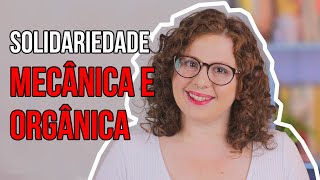 SOLIDARIEDADE
MECÂNICA E
ORGÂNICA